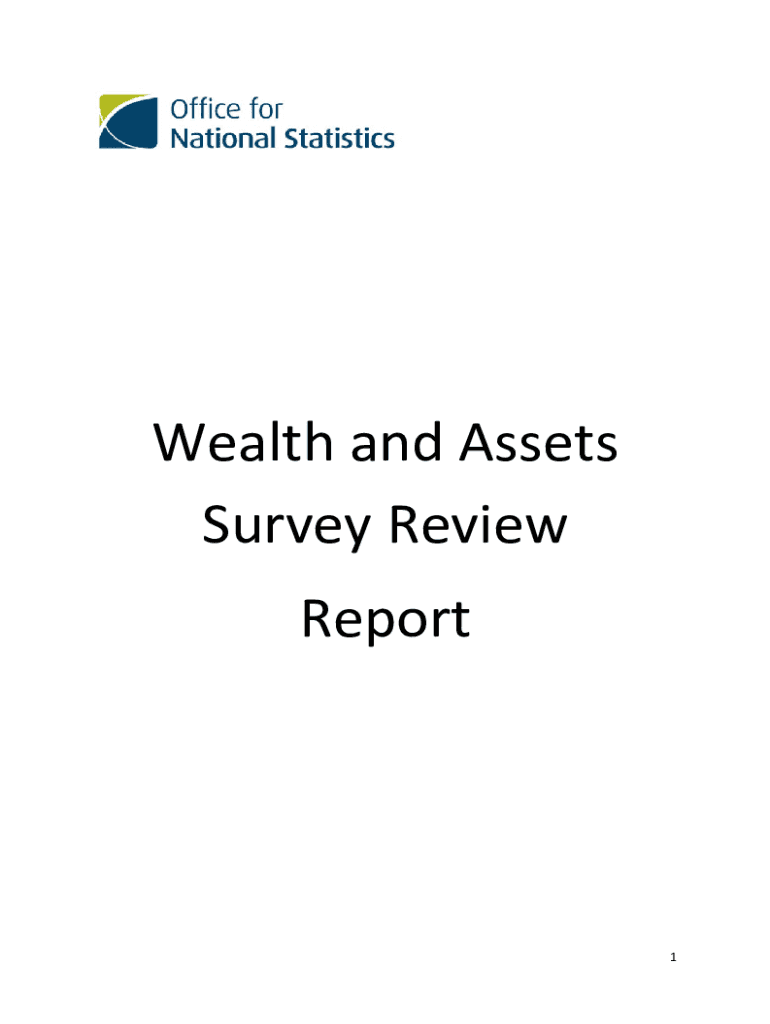 Office for
National Statistics

Wealth and Assets
Survey Review
Report

1